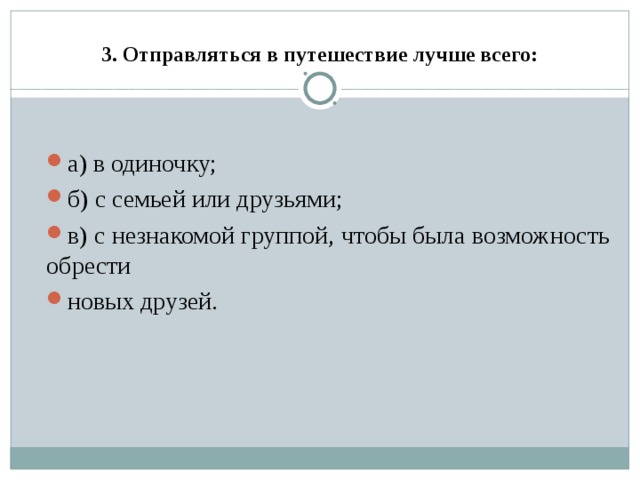 3. Отправляться в путешествие лучше всего:

а) в одиночку;

б) с семьей или друзьями;

в) с незнакомой группой, чтобы была возможность обрести

новых друзей.